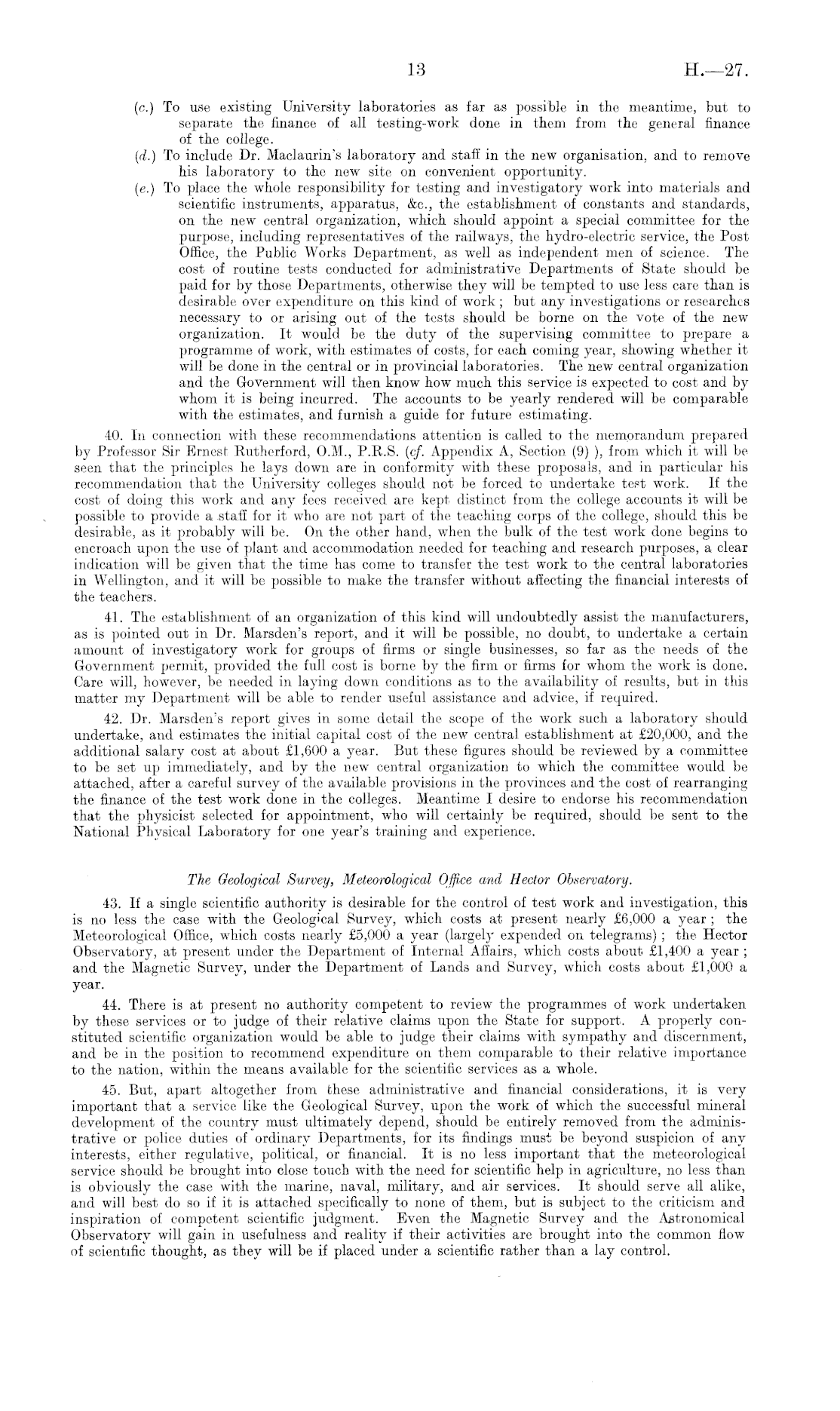 13 H.—27.

(c.) To use existing University laboratories as far as possible in the meantime, but to separate the finance of all testing-work done in them from the general finance of the college.

(d.) To include Dr. Maclaurin's laboratory and staff in the new organisation, and to remove his laboratory to the new site on convenient opportunity.

(e.) To place the whole responsibility for testing and investigatory work into materials and scientific instruments, apparatus, &c., the establishment of constants and standards, on the new central organization, which should appoint a special committee for the purpose, including representatives of the railways, the hydro-electric service, the Post Office, the Public Works Department, as well as independent men of science. The cost of routine tests conducted for administrative Departments of State should be paid for by those Departments, otherwise they will be tempted to use less care than is desirable over expenditure on this kind of work; but any investigations or researches necessary to or arising out of the tests should be borne on the vote of the new organization. It would be the duty of the supervising committee to prepare a programme of work, with estimates of costs, for each coming year, showing whether it will be done in the central or in provincial laboratories. The new central organization and the Government will then know how much this service is expected to cost and by whom it is being incurred. The accounts to be yearly rendered will be comparable with the estimates, and furnish a guide for future estimating.

40. In connection with these recommendations attention is called to the memorandum prepared by Professor Sir Ernest Rutherford, O.M., P.R.S. (cf. Appendix A, Section (9) ), from which it will be seen that the principles he lays down are in conformity with these proposals, and in particular his recommendation that the University colleges should not be forced to undertake test work. If the cost of doing this work and any fees received are kept distinct from the college accounts it will be possible to provide a staff for it who are not part of the teaching corps of the college, should this be desirable, as it probably will be. On the other hand, when the bulk of the test work done begins to encroach upon the use of plant and accommodation needed for teaching and research purposes, a clear indication will be given that the time has come to transfer the test work to the central laboratories in Wellington, and it will be possible to make the transfer without affecting the financial interests of the teachers.

41. The establishment of an organization of this kind will undoubtedly assist the manufacturers, as is pointed out in Dr. Marsden's report, and it will be possible, no doubt, to undertake a certain amount of investigatory work for groups of firms or single businesses, so far as the needs of the Government permit, provided the full cost is borne by the firm or firms for whom the work is done. Care will, however, be needed in laying down conditions as to the availability of results, but in this matter my Department will be able to render useful assistance and advice, if required.

42. Dr. Marsden's report gives in some detail the scope of the work such a laboratory should undertake, and estimates the initial capital cost of the new central establishment at £20,000, and the additional salary cost at about £1,600 a year. But these figures should be reviewed by a committee to be set up immediately, and by the new central organization to which the committee would be attached, after a careful survey of the available provisions in the provinces and the cost of rearranging the finance of the test work done in the colleges. Meantime I desire to endorse his recommendation that the physicist selected for appointment, who will certainly be required, should be sent to the National Physical Laboratory for one year's training and experience.

The Geological Survey, Meteorological Office and Hector Observatory.

43. If a single scientific authority is desirable for the control of test work and investigation, this is no less the case with the Geological Survey, which costs at present nearly £6,000 a year; the Meteorological Office, which costs nearly £5,000 a year (largely expended on telegrams); the Hector Observatory, at present under the Department of Internal Affairs, which costs about £1,400 a year; and the Magnetic Survey, under the Department of Lands and Survey, which costs about £1,000 a year.

44. There is at present no authority competent to review the programmes of work undertaken by these services or to judge of their relative claims upon the State for support. A properly constituted scientific organization would be able to judge their claims with sympathy and discernment, and be in the position to recommend expenditure on them comparable to their relative importance to the nation, within the means available for the scientific services as a whole.

45. But, apart altogether from these administrative and financial considerations, it is very important that a service like the Geological Survey, upon the work of which the successful mineral development of the country must ultimately depend, should be entirely removed from the administrative or police duties of ordinary Departments, for its findings must be beyond suspicion of any interests, either regulative, political, or financial. It is no less important that the meteorological service should be brought into close touch with the need for scientific help in agriculture, no less than is obviously the case with the marine, naval, military, and air services. It should serve all alike, and will best do so if it is attached specifically to none of them, but is subject to the criticism and inspiration of competent scientific judgment. Even the Magnetic Survey and the Astronomical Observatory will gain in usefulness and reality if their activities are brought into the common flow of scientific thought, as they will be if placed under a scientific rather than a lay control.